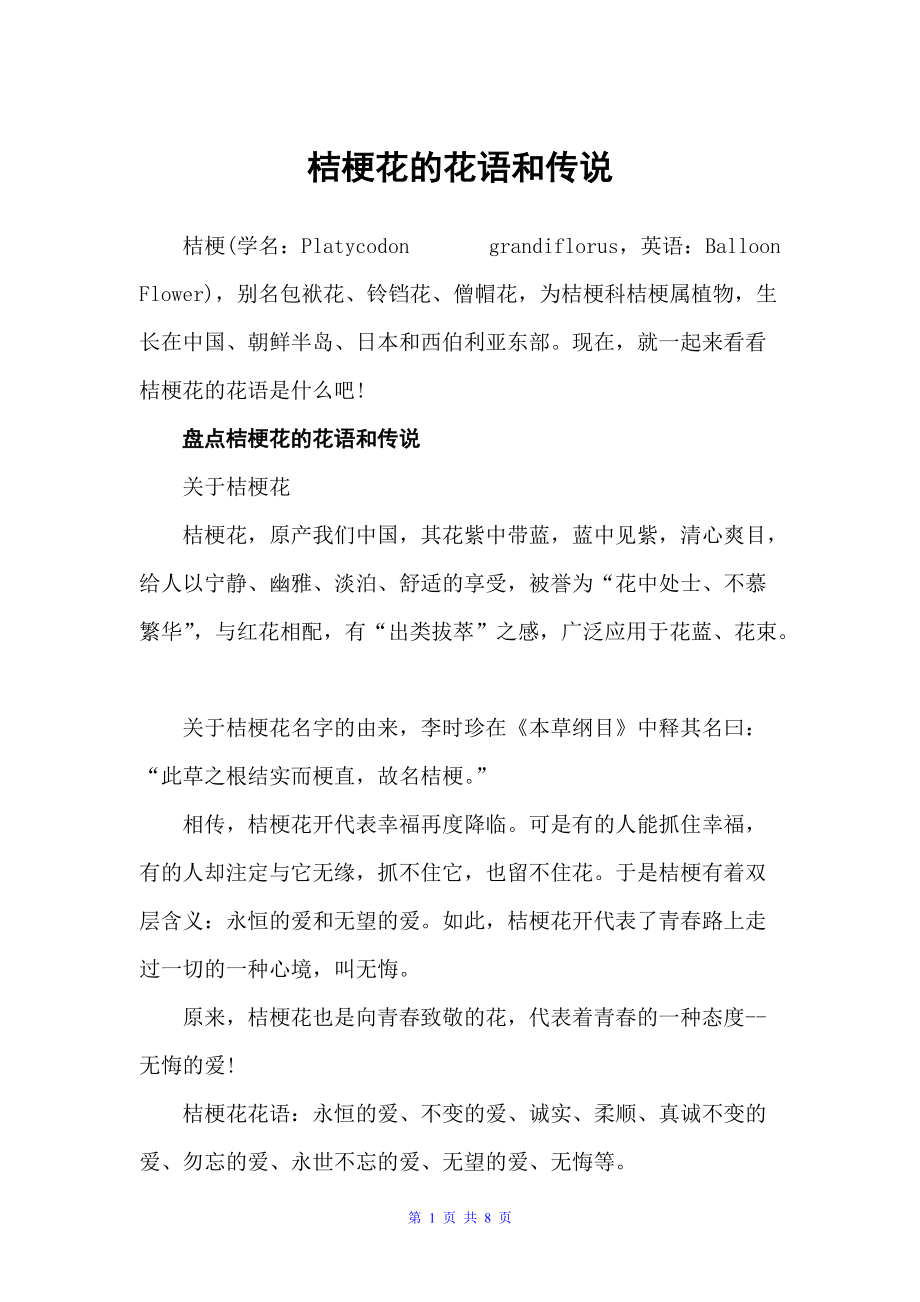 桔梗花的花语和传说

桔梗(学名：Platycodon grandiflorus，英语：Balloon Flower)，别名包袱花、铃铛花、僧帽花，为桔梗科桔梗属植物，生长在中国、朝鲜半岛、日本和西伯利亚东部。现在，就一起来看看桔梗花的花语是什么吧!

盘点桔梗花的花语和传说

关于桔梗花

桔梗花，原产我们中国，其花紫中带蓝，蓝中见紫，清心爽目，给人以宁静、幽雅、淡泊、舒适的享受，被誉为“花中处士、不慕繁华”，与红花相配，有“出类拔萃”之感，广泛应用于花蓝、花束。

关于桔梗花名字的由来，李时珍在《本草纲目》中释其名曰：“此草之根结实而梗直，故名桔梗。”

相传，桔梗花开代表幸福再度降临。可是有的人能抓住幸福，有的人却注定与它无缘，抓不住它，也留不住花。于是桔梗有着双层含义：永恒的爱和无望的爱。如此，桔梗花开代表了青春路上走过一切的一种心境，叫无悔。

原来，桔梗花也是向青春致敬的花，代表着青春的一种态度--无悔的爱!

桔梗花花语：永恒的爱、不变的爱、诚实、柔顺、真诚不变的爱、勿忘的爱、永世不忘的爱、无望的爱、无悔等。

第 1 页 共 8 页